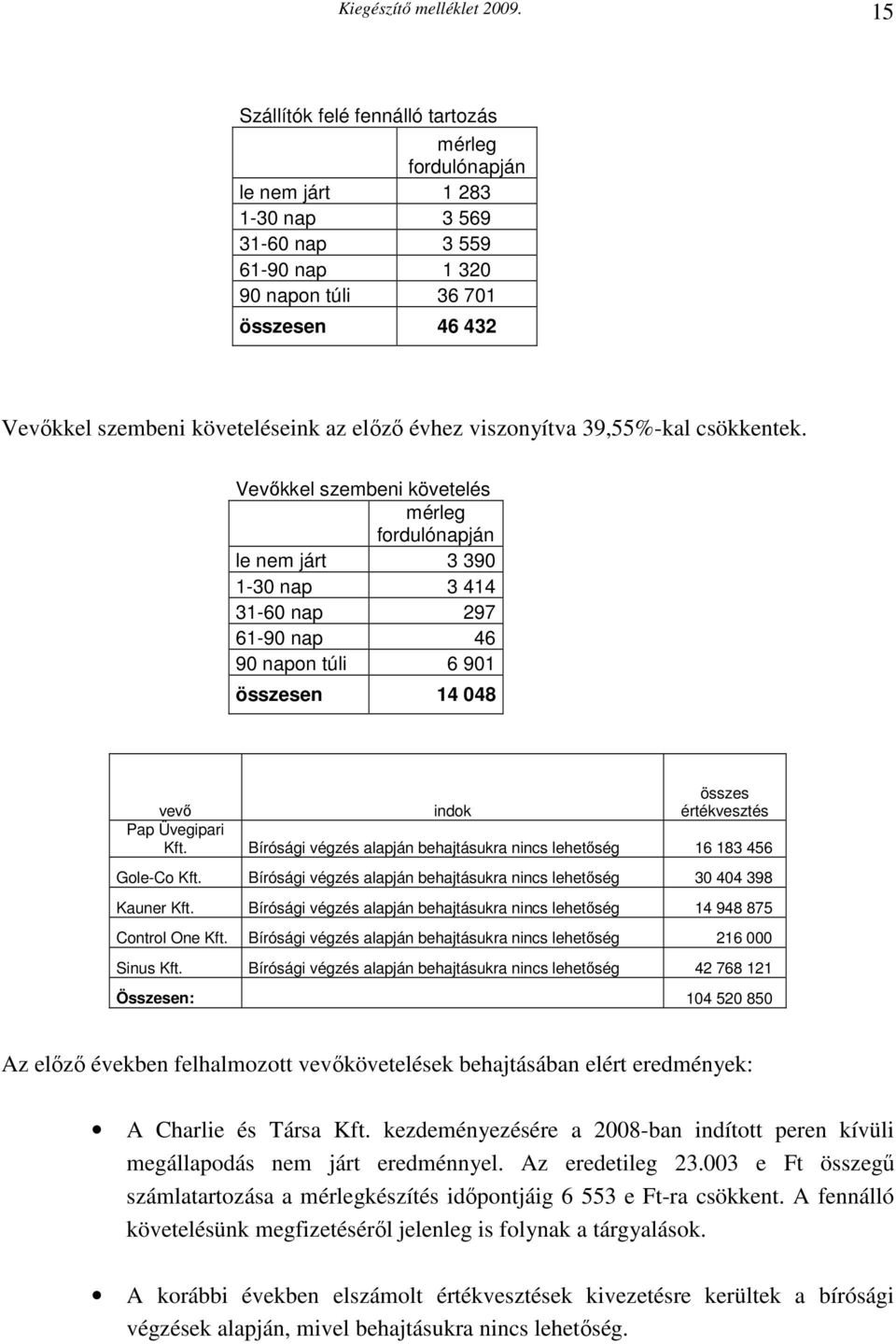 Kiegészítő melléklet 2009. 15

Szállítók felé fennálló tartozás

| | mérleg fordulónapján |
|---|---|
| le nem járt | 1 283 |
| 1-30 nap | 3 569 |
| 31-60 nap | 3 559 |
| 61-90 nap | 1 320 |
| 90 napon túli | 36 701 |
| összesen | 46 432 |

Vevőkkel szembeni követeléseink az előző évhez viszonyítva 39,55%-kal csökkentek.

Vevőkkel szembeni követelés

| | mérleg fordulónapján |
|---|---|
| le nem járt | 3 390 |
| 1-30 nap | 3 414 |
| 31-60 nap | 297 |
| 61-90 nap | 46 |
| 90 napon túli | 6 901 |
| összesen | 14 048 |

| vevő | indok | összes értékvesztés |
|---|---|---|
| Pap Üvegipari Kft. | Bírósági végzés alapján behajtásukra nincs lehetőség | 16 183 456 |
| Gole-Co Kft. | Bírósági végzés alapján behajtásukra nincs lehetőség | 30 404 398 |
| Kauner Kft. | Bírósági végzés alapján behajtásukra nincs lehetőség | 14 948 875 |
| Control One Kft. | Bírósági végzés alapján behajtásukra nincs lehetőség | 216 000 |
| Sinus Kft. | Bírósági végzés alapján behajtásukra nincs lehetőség | 42 768 121 |
| Összesen: | | 104 520 850 |

Az előző években felhalmozott vevőkövetelések behajtásában elért eredmények:

• A Charlie és Társa Kft. kezdeményezésére a 2008-ban indított peren kívüli megállapodás nem járt eredménnyel. Az eredetileg 23.003 e Ft összegű számlatartozása a mérlegkészítés időpontjáig 6 553 e Ft-ra csökkent. A fennálló követelésünk megfizetéséről jelenleg is folynak a tárgyalások.

• A korábbi években elszámolt értékvesztések kivezetésre kerültek a bírósági végzések alapján, mivel behajtásukra nincs lehetőség.